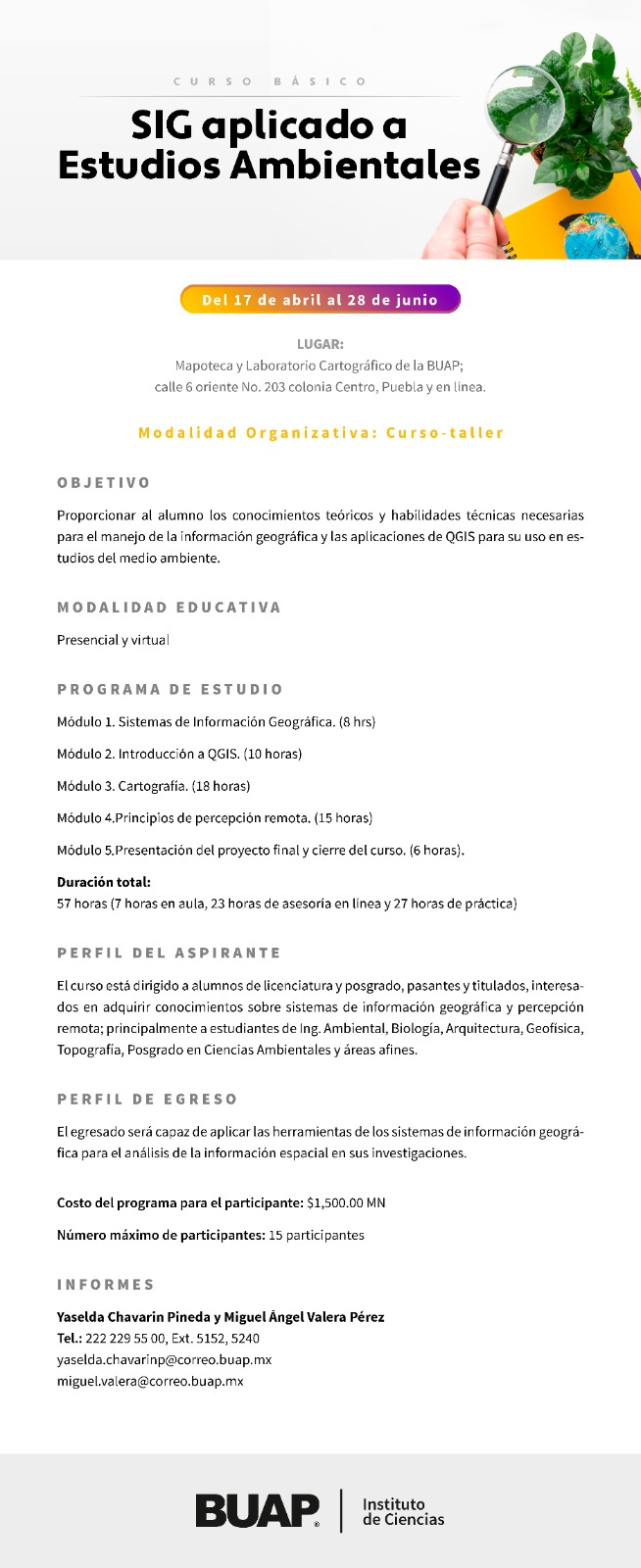 CURSO BÁSICO

SIG aplicado a Estudios Ambientales

Del 17 de abril al 28 de junio

LUGAR:
Mapoteca y Laboratorio Cartográfico de la BUAP; calle 6 oriente No. 203 colonia Centro, Puebla y en línea.

Modalidad Organizativa: Curso-taller

OBJETIVO

Proporcionar al alumno los conocimientos teóricos y habilidades técnicas necesarias para el manejo de la información geográfica y las aplicaciones de QGIS para su uso en estudios del medio ambiente.

MODALIDAD EDUCATIVA

Presencial y virtual

PROGRAMA DE ESTUDIO

Módulo 1. Sistemas de Información Geográfica. (8 hrs)

Módulo 2. Introducción a QGIS. (10 horas)

Módulo 3. Cartografía. (18 horas)

Módulo 4.Principios de percepción remota. (15 horas)

Módulo 5.Presentación del proyecto final y cierre del curso. (6 horas).

Duración total:
57 horas (7 horas en aula, 23 horas de asesoría en línea y 27 horas de práctica)

PERFIL DEL ASPIRANTE

El curso está dirigido a alumnos de licenciatura y posgrado, pasantes y titulados, interesados en adquirir conocimientos sobre sistemas de información geográfica y percepción remota; principalmente a estudiantes de Ing. Ambiental, Biología, Arquitectura, Geofísica, Topografía, Posgrado en Ciencias Ambientales y áreas afines.

PERFIL DE EGRESO

El egresado será capaz de aplicar las herramientas de los sistemas de información geográfica para el análisis de la información espacial en sus investigaciones.

Costo del programa para el participante: $1,500.00 MN

Número máximo de participantes: 15 participantes

INFORMES

Yaselda Chavarin Pineda y Miguel Ángel Valera Pérez
Tel.: 222 229 55 00, Ext. 5152, 5240
yaselda.chavarinp@correo.buap.mx
miguel.valera@correo.buap.mx

BUAP
Instituto de Ciencias